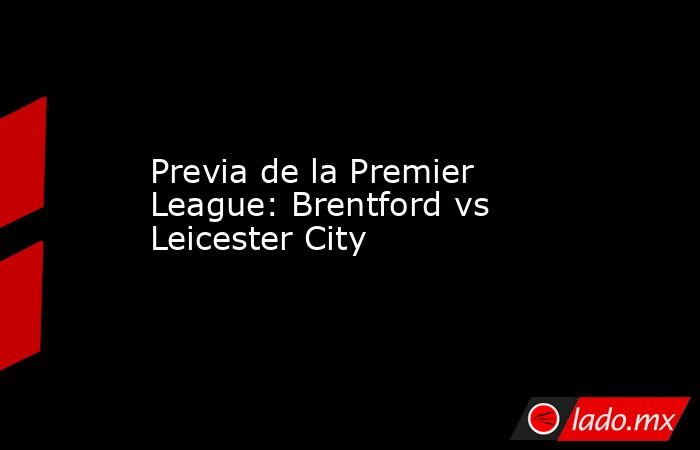 Previa de la Premier League: Brentford vs Leicester City

lado.mx